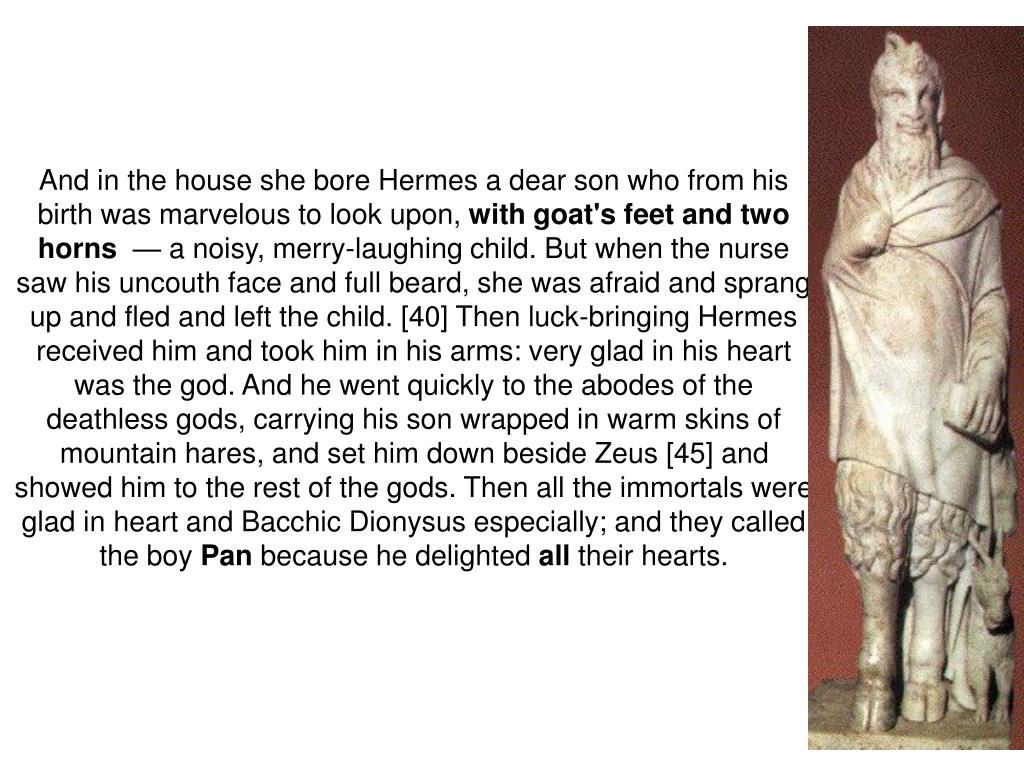 And in the house she bore Hermes a dear son who from his birth was marvelous to look upon, with goat's feet and two horns — a noisy, merry-laughing child. But when the nurse saw his uncouth face and full beard, she was afraid and sprang up and fled and left the child. [40] Then luck-bringing Hermes received him and took him in his arms: very glad in his heart was the god. And he went quickly to the abodes of the deathless gods, carrying his son wrapped in warm skins of mountain hares, and set him down beside Zeus [45] and showed him to the rest of the gods. Then all the immortals were glad in heart and Bacchic Dionysus especially; and they called the boy Pan because he delighted all their hearts.